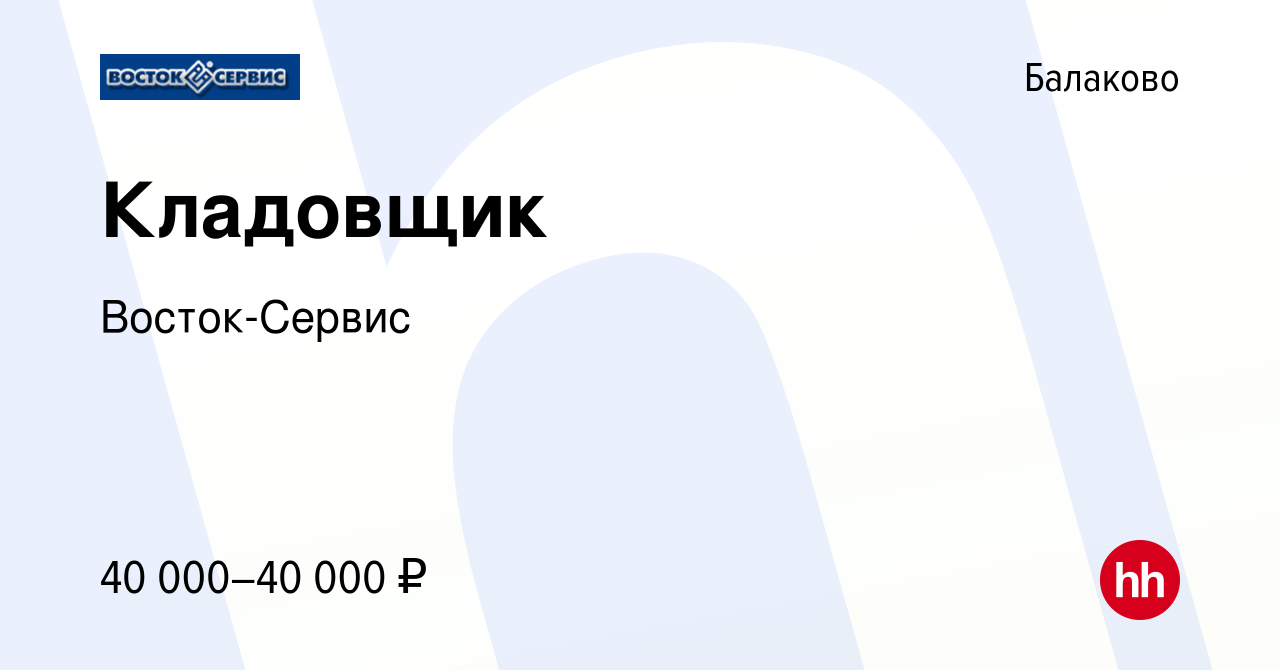 ВОСТОК СЕРВИС

Балаково

Кладовщик

Восток-Сервис

40 000–40 000 ₽

hh